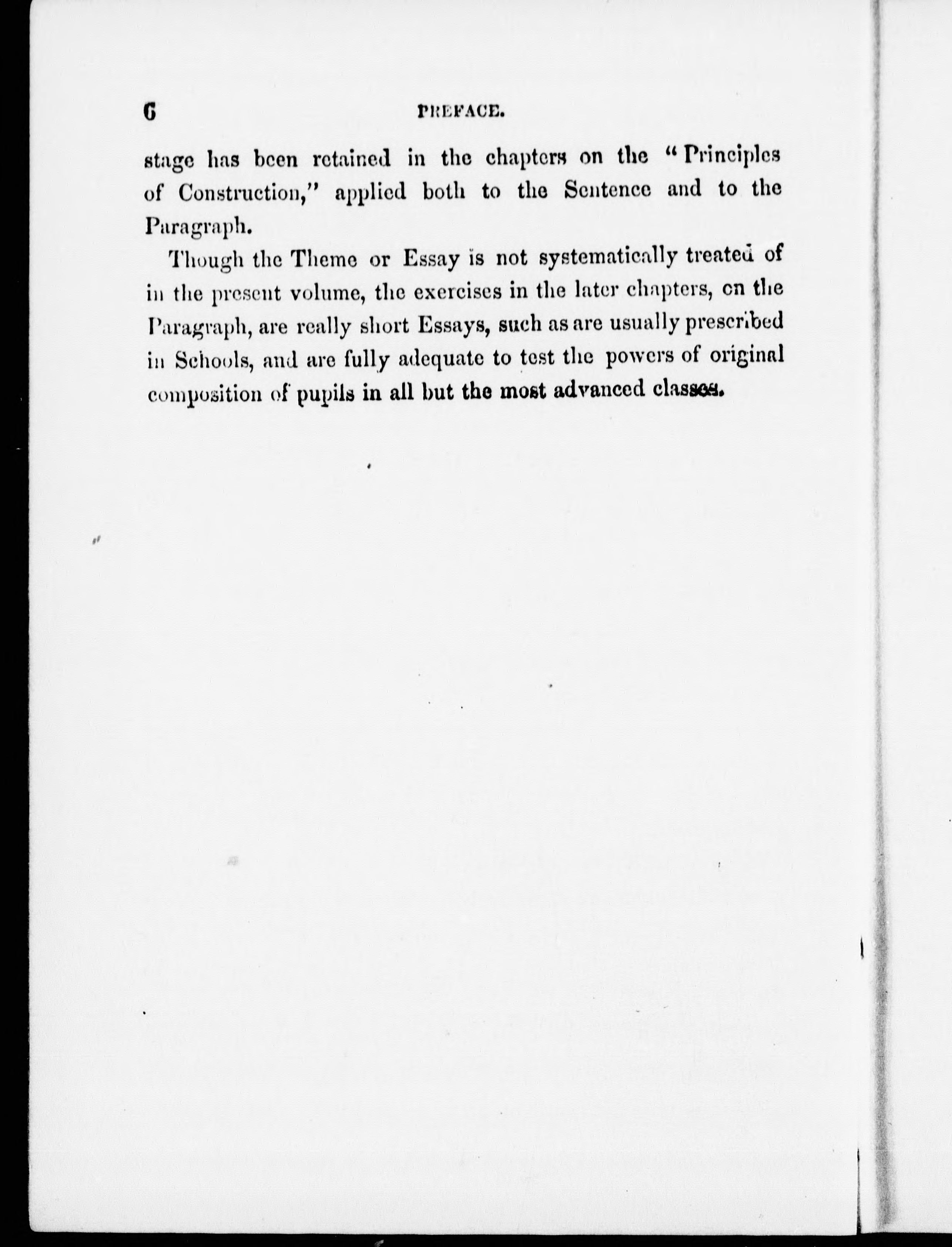 6 PREFACE.

stage has been retained in the chapters on the "Principles of Construction," applied both to the Sentence and to the Paragraph.

Though the Theme or Essay is not systematically treated of in the present volume, the exercises in the later chapters, on the Paragraph, are really short Essays, such as are usually prescribed in Schools, and are fully adequate to test the powers of original composition of pupils in all but the most advanced classes.